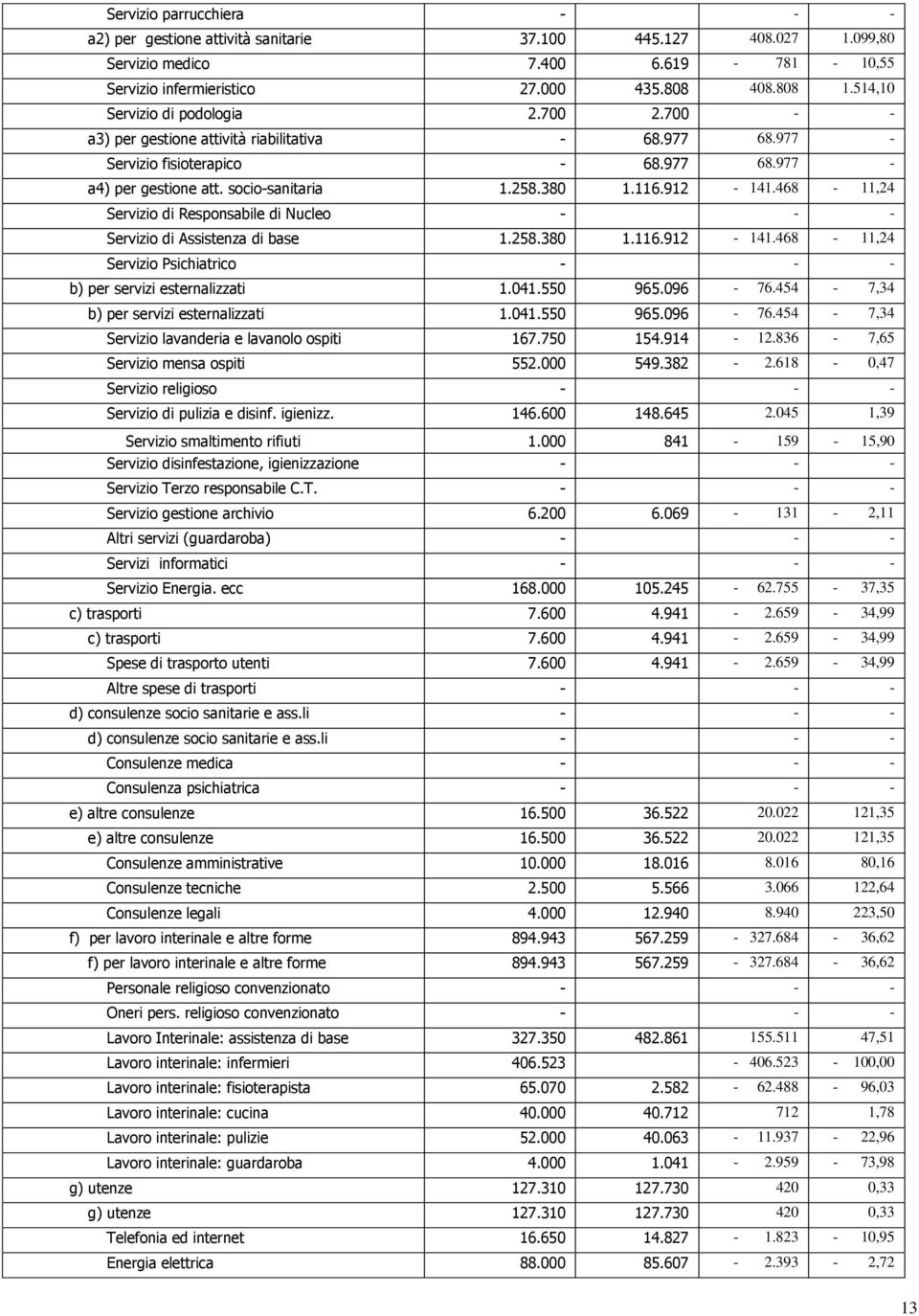 | | | | | |
|---|---|---|---|---|
| Servizio parrucchiera | - | | - | - |
| a2) per gestione attività sanitarie | 37.100 | 445.127 | 408.027 | 1.099,80 |
| Servizio medico | 7.400 | 6.619 | - 781 | - 10,55 |
| Servizio infermieristico | 27.000 | 435.808 | 408.808 | 1.514,10 |
| Servizio di podologia | 2.700 | 2.700 | - | - |
| a3) per gestione attività riabilitativa | - | 68.977 | 68.977 | - |
| Servizio fisioterapico | - | 68.977 | 68.977 | - |
| a4) per gestione att. socio-sanitaria | 1.258.380 | 1.116.912 | - 141.468 | - 11,24 |
| Servizio di Responsabile di Nucleo | - | | - | - |
| Servizio di Assistenza di base | 1.258.380 | 1.116.912 | - 141.468 | - 11,24 |
| Servizio Psichiatrico | - | | - | - |
| b) per servizi esternalizzati | 1.041.550 | 965.096 | - 76.454 | - 7,34 |
| b) per servizi esternalizzati | 1.041.550 | 965.096 | - 76.454 | - 7,34 |
| Servizio lavanderia e lavanolo ospiti | 167.750 | 154.914 | - 12.836 | - 7,65 |
| Servizio mensa ospiti | 552.000 | 549.382 | - 2.618 | - 0,47 |
| Servizio religioso | - | | - | - |
| Servizio di pulizia e disinf. igienizz. | 146.600 | 148.645 | 2.045 | 1,39 |
| Servizio smaltimento rifiuti | 1.000 | 841 | - 159 | - 15,90 |
| Servizio disinfestazione, igienizzazione | - | | - | - |
| Servizio Terzo responsabile C.T. | - | | - | - |
| Servizio gestione archivio | 6.200 | 6.069 | - 131 | - 2,11 |
| Altri servizi (guardaroba) | - | | - | - |
| Servizi informatici | - | | - | - |
| Servizio Energia. ecc | 168.000 | 105.245 | - 62.755 | - 37,35 |
| c) trasporti | 7.600 | 4.941 | - 2.659 | - 34,99 |
| c) trasporti | 7.600 | 4.941 | - 2.659 | - 34,99 |
| Spese di trasporto utenti | 7.600 | 4.941 | - 2.659 | - 34,99 |
| Altre spese di trasporti | - | | - | - |
| d) consulenze socio sanitarie e ass.li | - | | - | - |
| d) consulenze socio sanitarie e ass.li | - | | - | - |
| Consulenze medica | - | | - | - |
| Consulenza psichiatrica | - | | - | - |
| e) altre consulenze | 16.500 | 36.522 | 20.022 | 121,35 |
| e) altre consulenze | 16.500 | 36.522 | 20.022 | 121,35 |
| Consulenze amministrative | 10.000 | 18.016 | 8.016 | 80,16 |
| Consulenze tecniche | 2.500 | 5.566 | 3.066 | 122,64 |
| Consulenze legali | 4.000 | 12.940 | 8.940 | 223,50 |
| f) per lavoro interinale e altre forme | 894.943 | 567.259 | - 327.684 | - 36,62 |
| f) per lavoro interinale e altre forme | 894.943 | 567.259 | - 327.684 | - 36,62 |
| Personale religioso convenzionato | - | | - | - |
| Oneri pers. religioso convenzionato | - | | - | - |
| Lavoro Interinale: assistenza di base | 327.350 | 482.861 | 155.511 | 47,51 |
| Lavoro interinale: infermieri | 406.523 | | - 406.523 | - 100,00 |
| Lavoro interinale: fisioterapista | 65.070 | 2.582 | - 62.488 | - 96,03 |
| Lavoro interinale: cucina | 40.000 | 40.712 | 712 | 1,78 |
| Lavoro interinale: pulizie | 52.000 | 40.063 | - 11.937 | - 22,96 |
| Lavoro interinale: guardaroba | 4.000 | 1.041 | - 2.959 | - 73,98 |
| g) utenze | 127.310 | 127.730 | 420 | 0,33 |
| g) utenze | 127.310 | 127.730 | 420 | 0,33 |
| Telefonia ed internet | 16.650 | 14.827 | - 1.823 | - 10,95 |
| Energia elettrica | 88.000 | 85.607 | - 2.393 | - 2,72 |

13